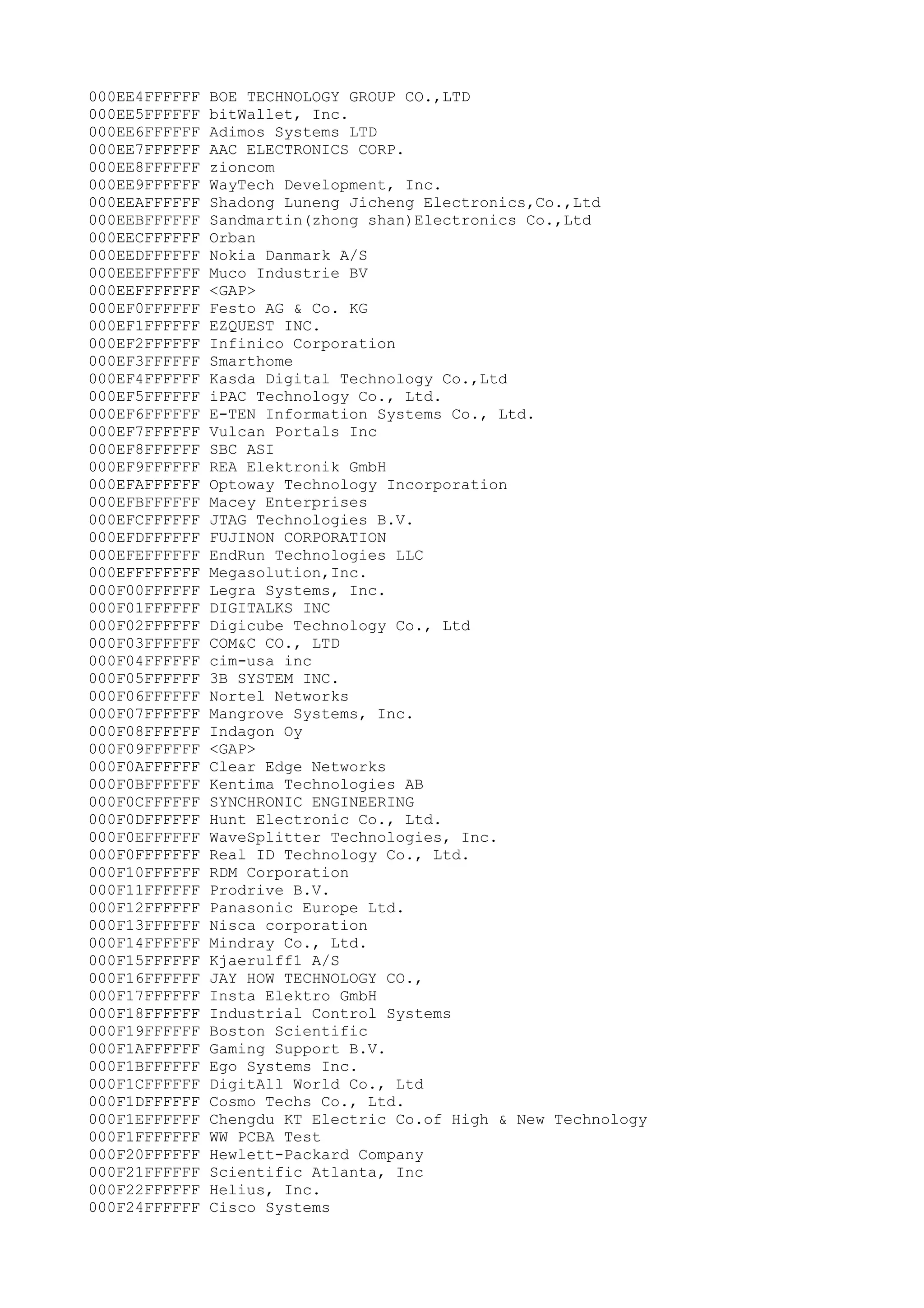 000EE4FFFFFF BOE TECHNOLOGY GROUP CO.,LTD
000EE5FFFFFF bitWallet, Inc.
000EE6FFFFFF Adimos Systems LTD
000EE7FFFFFF AAC ELECTRONICS CORP.
000EE8FFFFFF zioncom
000EE9FFFFFF WayTech Development, Inc.
000EEAFFFFFF Shadong Luneng Jicheng Electronics,Co.,Ltd
000EEBFFFFFF Sandmartin(zhong shan)Electronics Co.,Ltd
000EECFFFFFF Orban
000EEDFFFFFF Nokia Danmark A/S
000EEEFFFFFF Muco Industrie BV
000EEFFFFFFF <GAP>
000EF0FFFFFF Festo AG & Co. KG
000EF1FFFFFF EZQUEST INC.
000EF2FFFFFF Infinico Corporation
000EF3FFFFFF Smarthome
000EF4FFFFFF Kasda Digital Technology Co.,Ltd
000EF5FFFFFF iPAC Technology Co., Ltd.
000EF6FFFFFF E-TEN Information Systems Co., Ltd.
000EF7FFFFFF Vulcan Portals Inc
000EF8FFFFFF SBC ASI
000EF9FFFFFF REA Elektronik GmbH
000EFAFFFFFF Optoway Technology Incorporation
000EFBFFFFFF Macey Enterprises
000EFCFFFFFF JTAG Technologies B.V.
000EFDFFFFFF FUJINON CORPORATION
000EFEFFFFFF EndRun Technologies LLC
000EFFFFFFFF Megasolution,Inc.
000F00FFFFFF Legra Systems, Inc.
000F01FFFFFF DIGITALKS INC
000F02FFFFFF Digicube Technology Co., Ltd
000F03FFFFFF COM&C CO., LTD
000F04FFFFFF cim-usa inc
000F05FFFFFF 3B SYSTEM INC.
000F06FFFFFF Nortel Networks
000F07FFFFFF Mangrove Systems, Inc.
000F08FFFFFF Indagon Oy
000F09FFFFFF <GAP>
000F0AFFFFFF Clear Edge Networks
000F0BFFFFFF Kentima Technologies AB
000F0CFFFFFF SYNCHRONIC ENGINEERING
000F0DFFFFFF Hunt Electronic Co., Ltd.
000F0EFFFFFF WaveSplitter Technologies, Inc.
000F0FFFFFFF Real ID Technology Co., Ltd.
000F10FFFFFF RDM Corporation
000F11FFFFFF Prodrive B.V.
000F12FFFFFF Panasonic Europe Ltd.
000F13FFFFFF Nisca corporation
000F14FFFFFF Mindray Co., Ltd.
000F15FFFFFF Kjaerulff1 A/S
000F16FFFFFF JAY HOW TECHNOLOGY CO.,
000F17FFFFFF Insta Elektro GmbH
000F18FFFFFF Industrial Control Systems
000F19FFFFFF Boston Scientific
000F1AFFFFFF Gaming Support B.V.
000F1BFFFFFF Ego Systems Inc.
000F1CFFFFFF DigitAll World Co., Ltd
000F1DFFFFFF Cosmo Techs Co., Ltd.
000F1EFFFFFF Chengdu KT Electric Co.of High & New Technology
000F1FFFFFFF WW PCBA Test
000F20FFFFFF Hewlett-Packard Company
000F21FFFFFF Scientific Atlanta, Inc
000F22FFFFFF Helius, Inc.
000F24FFFFFF Cisco Systems